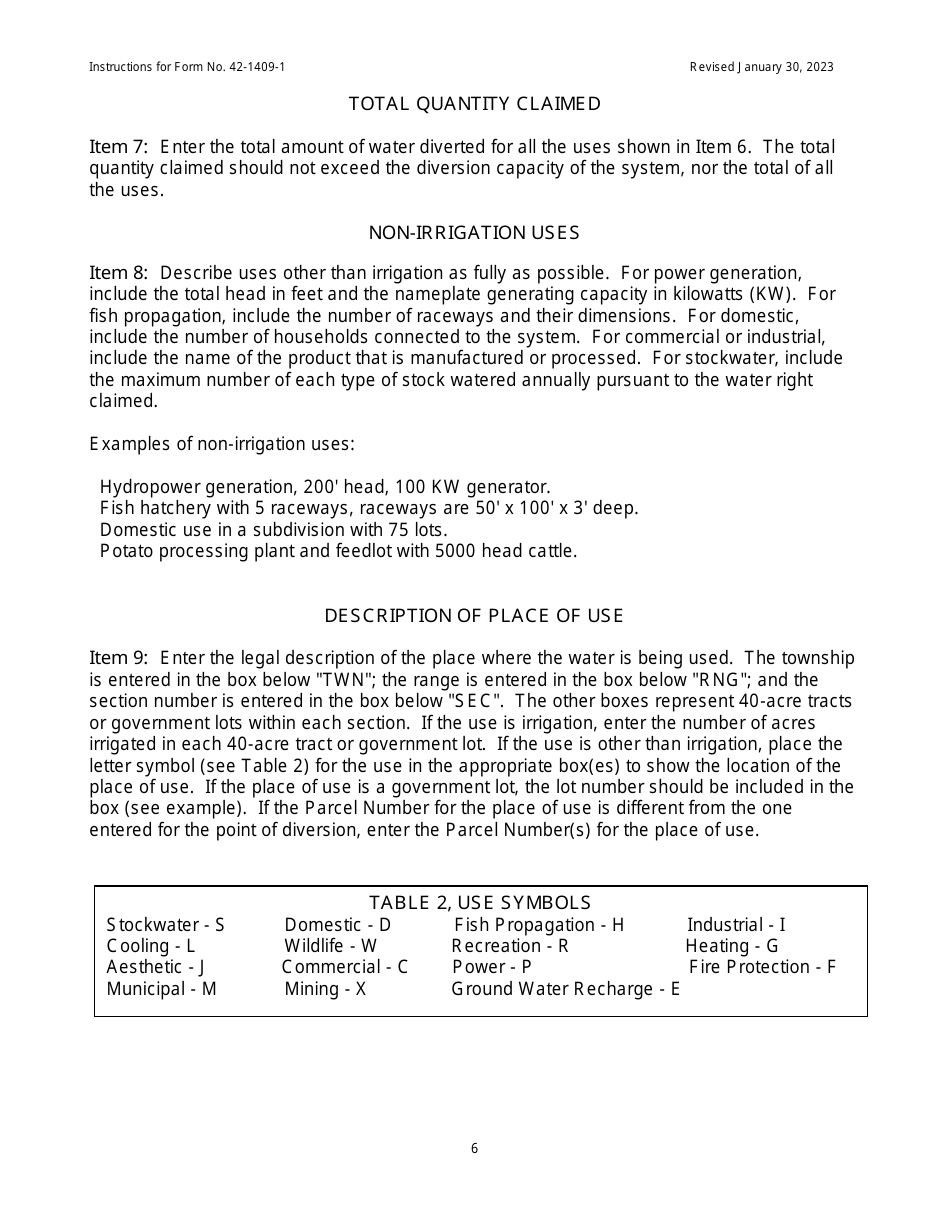 Instructions for Form No. 42-1409-1

Revised January 30, 2023

TOTAL QUANTITY CLAIMED

Item 7: Enter the total amount of water diverted for all the uses shown in Item 6. The total quantity claimed should not exceed the diversion capacity of the system, nor the total of all the uses.

NON-IRRIGATION USES

Item 8: Describe uses other than irrigation as fully as possible. For power generation, include the total head in feet and the nameplate generating capacity in kilowatts (KW). For fish propagation, include the number of raceways and their dimensions. For domestic, include the number of households connected to the system. For commercial or industrial, include the name of the product that is manufactured or processed. For stockwater, include the maximum number of each type of stock watered annually pursuant to the water right claimed.

Examples of non-irrigation uses:

Hydropower generation, 200' head, 100 KW generator.
Fish hatchery with 5 raceways, raceways are 50' x 100' x 3' deep.
Domestic use in a subdivision with 75 lots.
Potato processing plant and feedlot with 5000 head cattle.

DESCRIPTION OF PLACE OF USE

Item 9: Enter the legal description of the place where the water is being used. The township is entered in the box below "TWN"; the range is entered in the box below "RNG"; and the section number is entered in the box below "SEC". The other boxes represent 40-acre tracts or government lots within each section. If the use is irrigation, enter the number of acres irrigated in each 40-acre tract or government lot. If the use is other than irrigation, place the letter symbol (see Table 2) for the use in the appropriate box(es) to show the location of the place of use. If the place of use is a government lot, the lot number should be included in the box (see example). If the Parcel Number for the place of use is different from the one entered for the point of diversion, enter the Parcel Number(s) for the place of use.

TABLE 2, USE SYMBOLS

| Stockwater - S | Domestic - D | Fish Propagation - H | Industrial - I |
|---|---|---|---|
| Cooling - L | Wildlife - W | Recreation - R | Heating - G |
| Aesthetic - J | Commercial - C | Power - P | Fire Protection - F |
| Municipal - M | Mining - X | Ground Water Recharge - E | |

6